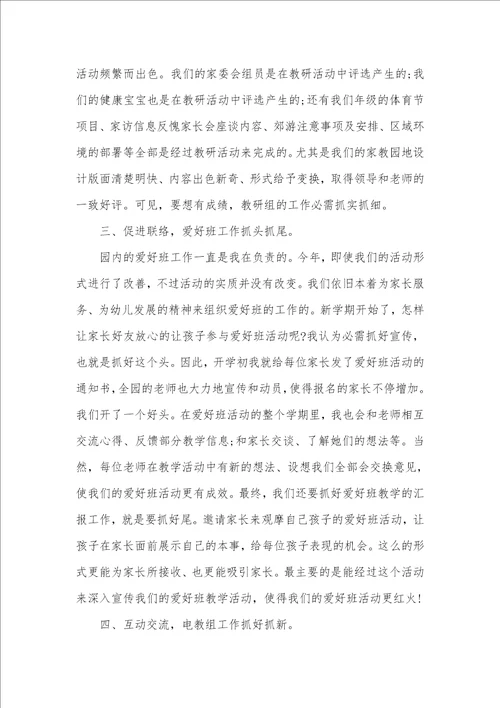 活动频繁而出色。我们的家委会组员是在教研活动中评选产生的;我们的健康宝宝也是在教研活动中评选产生的;还有我们年级的体育节项目、家访信息反愧家长会座谈内容、郊游注意事项及安排、区域环境的部署等全部是经过教研活动来完成的。尤其是我们的家教园地设计版面清楚明快、内容出色新奇、形式给予变换，取得领导和老师的一致好评。可见，要想有成绩，教研组的工作必需抓实抓细。

三、促进联络，爱好班工作抓头抓尾。

园内的爱好班工作一直是我在负责的。今年，即使我们的活动形式进行了改善，不过活动的实质并没有改变。我们依旧本着为家长服务、为幼儿发展的精神来组织爱好班的工作的。新学期开始了，怎样让家长好友放心的让孩子参与爱好班活动呢?我认为必需抓好宣传，也就是抓好这个头。因此，开学初我就给每位家长发了爱好班活动的通知书,全园的老师也大力地宣传和动员，使得报名的家长不停增加。我们开了一个好头。在爱好班活动的整个学期里，我也会和老师相互交流心得、反馈部分教学信息;和家长交谈、了解她们的想法等。当然，每位老师在教学活动中有新的想法、设想我们全部会交换意见，使我们的爱好班活动更有成效。最终，我们还要抓好爱好班教学的汇报工作，就是要抓好尾。邀请家长来观摩自己孩子的爱好班活动，让孩子在家长面前展示自己的本事，给每位孩子表现的机会。这么的形式更能为家长所接收、也更能吸引家长。最主要的是能经过这个活动来深入宣传我们的爱好班教学活动，使得我们的爱好班活动更红火!

四、互动交流，电教组工作抓好抓新。